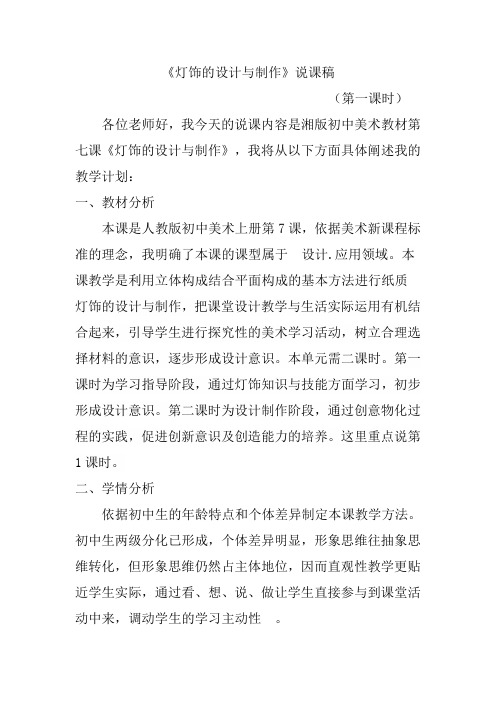 《灯饰的设计与制作》说课稿

（第一课时）

各位老师好，我今天的说课内容是湘版初中美术教材第七课《灯饰的设计与制作》，我将从以下方面具体阐述我的教学计划：

一、教材分析

本课是人教版初中美术上册第 7 课，依据美术新课程标准的理念，我明确了本课的课型属于 设计.应用领域。本课教学是利用立体构成结合平面构成的基本方法进行纸质灯饰的设计与制作，把课堂设计教学与生活实际运用有机结合起来，引导学生进行探究性的美术学习活动，树立合理选择材料的意识，逐步形成设计意识。本单元需二课时。第一课时为学习指导阶段，通过灯饰知识与技能方面学习，初步形成设计意识。第二课时为设计制作阶段，通过创意物化过程的实践，促进创新意识及创造能力的培养。这里重点说第 1 课时。

二、学情分析

依据初中生的年龄特点和个体差异制定本课教学方法。初中生两级分化已形成，个体差异明显，形象思维往抽象思维转化，但形象思维仍然占主体地位，因而直观性教学更贴近学生实际，通过看、想、说、做让学生直接参与到课堂活动中来，调动学生的学习主动性 。